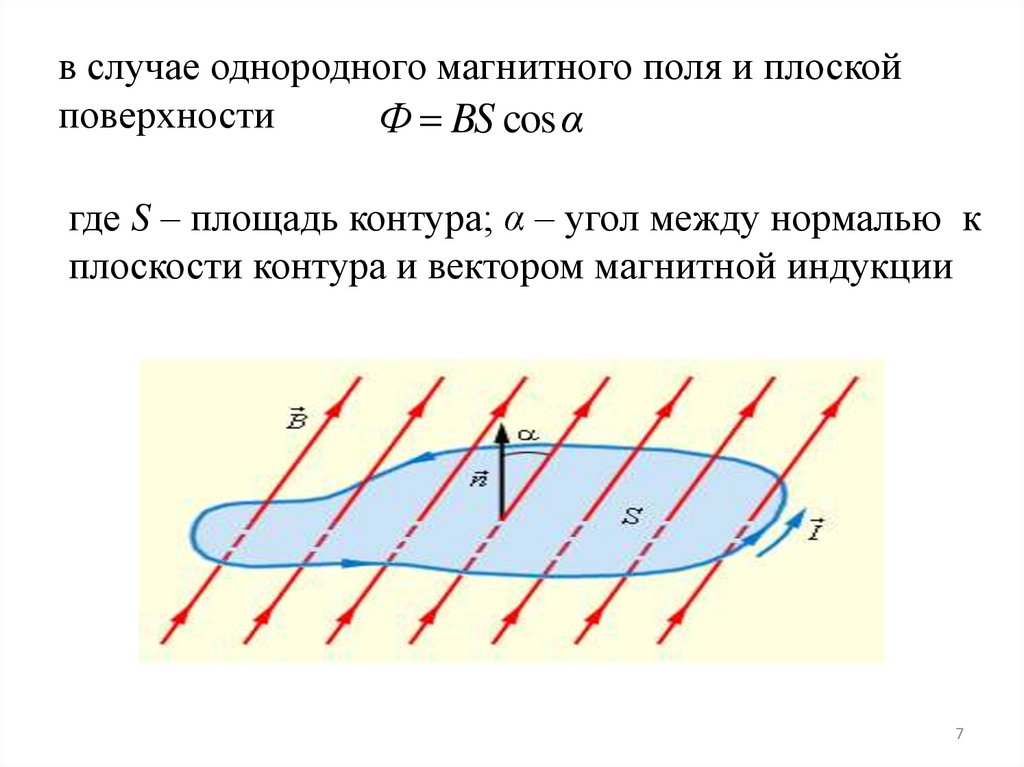 в случае однородного магнитного поля и плоской поверхности $\Phi = BS\cos\alpha$

где $S$ – площадь контура; $\alpha$ – угол между нормалью к плоскости контура и вектором магнитной индукции

$\vec{B}$

$\alpha$

$\vec{n}$

$S$

$\vec{I}$

7